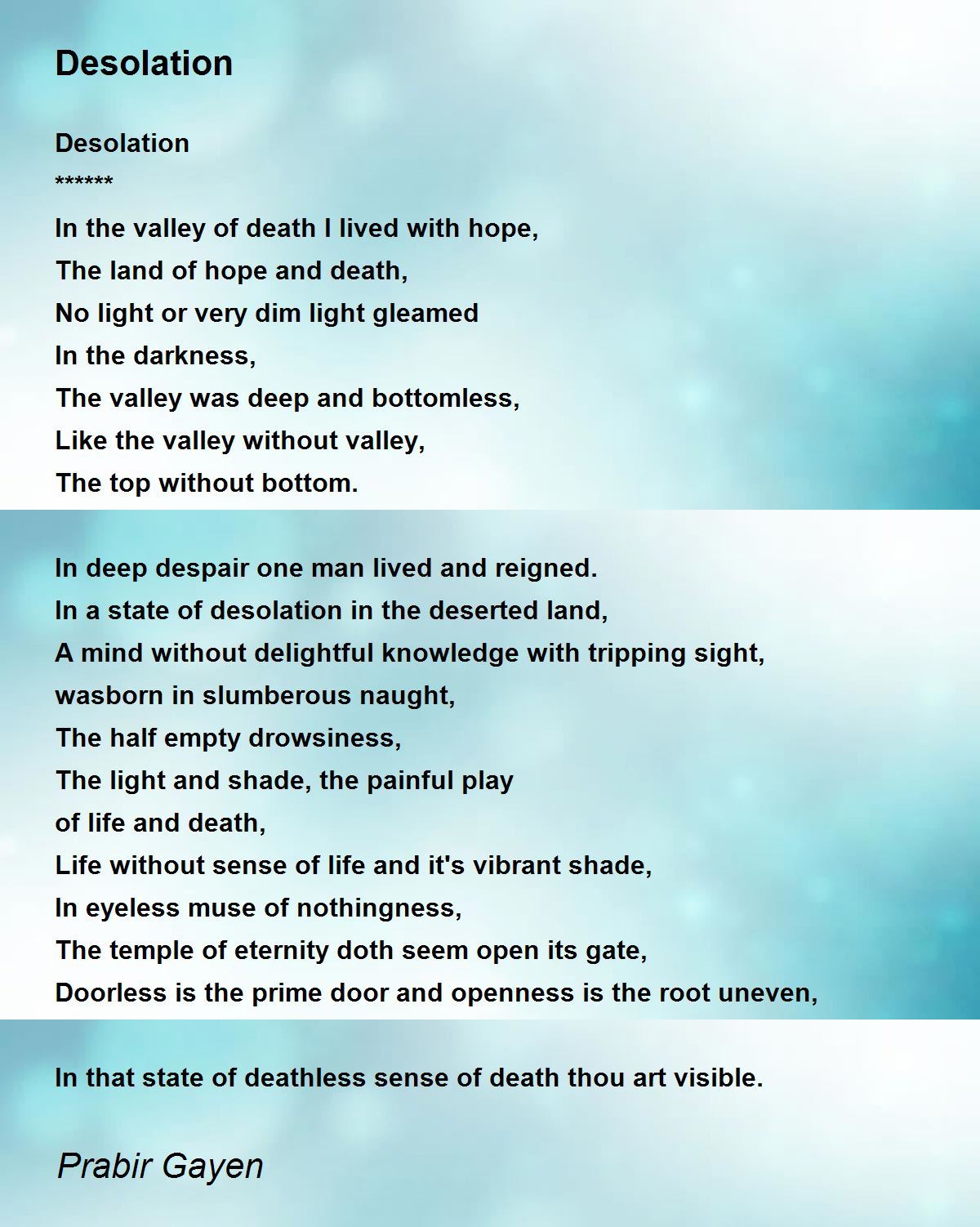 Desolation

Desolation
******
In the valley of death I lived with hope,
The land of hope and death,
No light or very dim light gleamed
In the darkness,
The valley was deep and bottomless,
Like the valley without valley,
The top without bottom.

In deep despair one man lived and reigned.
In a state of desolation in the deserted land,
A mind without delightful knowledge with tripping sight,
wasborn in slumberous naught,
The half empty drowsiness,
The light and shade, the painful play
of life and death,
Life without sense of life and it's vibrant shade,
In eyeless muse of nothingness,
The temple of eternity doth seem open its gate,
Doorless is the prime door and openness is the root uneven,

In that state of deathless sense of death thou art visible.

Prabir Gayen